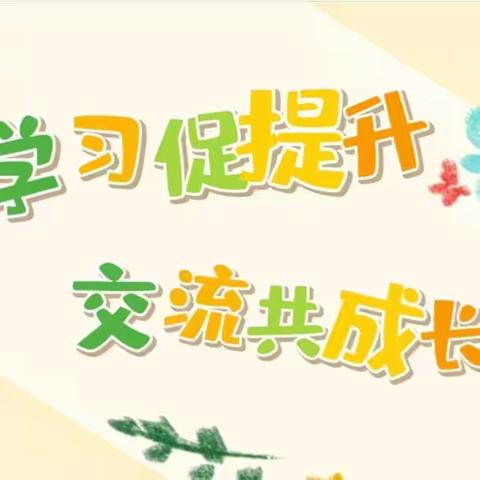 学习促提升

交流共成长